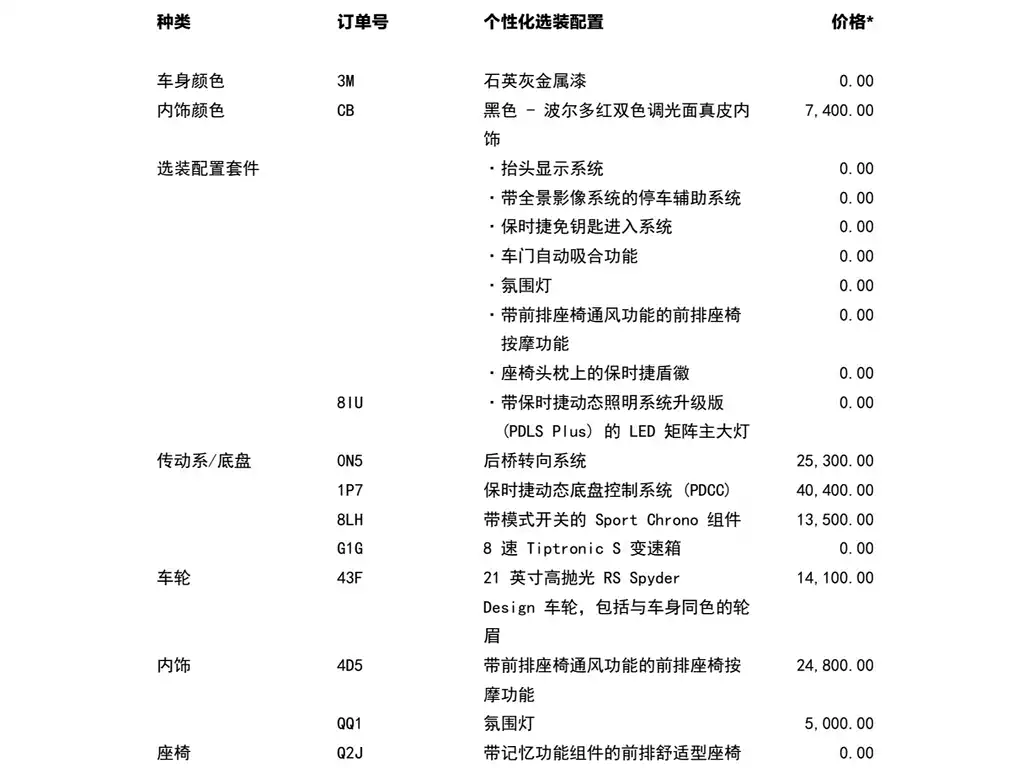 | 种类 | 订单号 | 个性化选装配置 | 价格* |
|---|---|---|---|
| 车身颜色 | 3M | 石英灰金属漆 | 0.00 |
| 内饰颜色 | CB | 黑色 - 波尔多红双色调光面真皮内饰 | 7,400.00 |
| 选装配置套件 | | ・抬头显示系统 | 0.00 |
| | | ・带全景影像系统的停车辅助系统 | 0.00 |
| | | ・保时捷免钥匙进入系统 | 0.00 |
| | | ・车门自动吸合功能 | 0.00 |
| | | ・氛围灯 | 0.00 |
| | | ・带前排座椅通风功能的前排座椅按摩功能 | 0.00 |
| | | ・座椅头枕上的保时捷盾徽 | 0.00 |
| | 8IU | ・带保时捷动态照明系统升级版 (PDLS Plus) 的 LED 矩阵主大灯 | 0.00 |
| 传动系/底盘 | 0N5 | 后桥转向系统 | 25,300.00 |
| | 1P7 | 保时捷动态底盘控制系统 (PDCC) | 40,400.00 |
| | 8LH | 带模式开关的 Sport Chrono 组件 | 13,500.00 |
| | G1G | 8 速 Tiptronic S 变速箱 | 0.00 |
| 车轮 | 43F | 21 英寸高抛光 RS Spyder Design 车轮，包括与车身同色的轮眉 | 14,100.00 |
| 内饰 | 4D5 | 带前排座椅通风功能的前排座椅按摩功能 | 24,800.00 |
| | QQ1 | 氛围灯 | 5,000.00 |
| 座椅 | Q2J | 带记忆功能组件的前排舒适型座椅 | 0.00 |